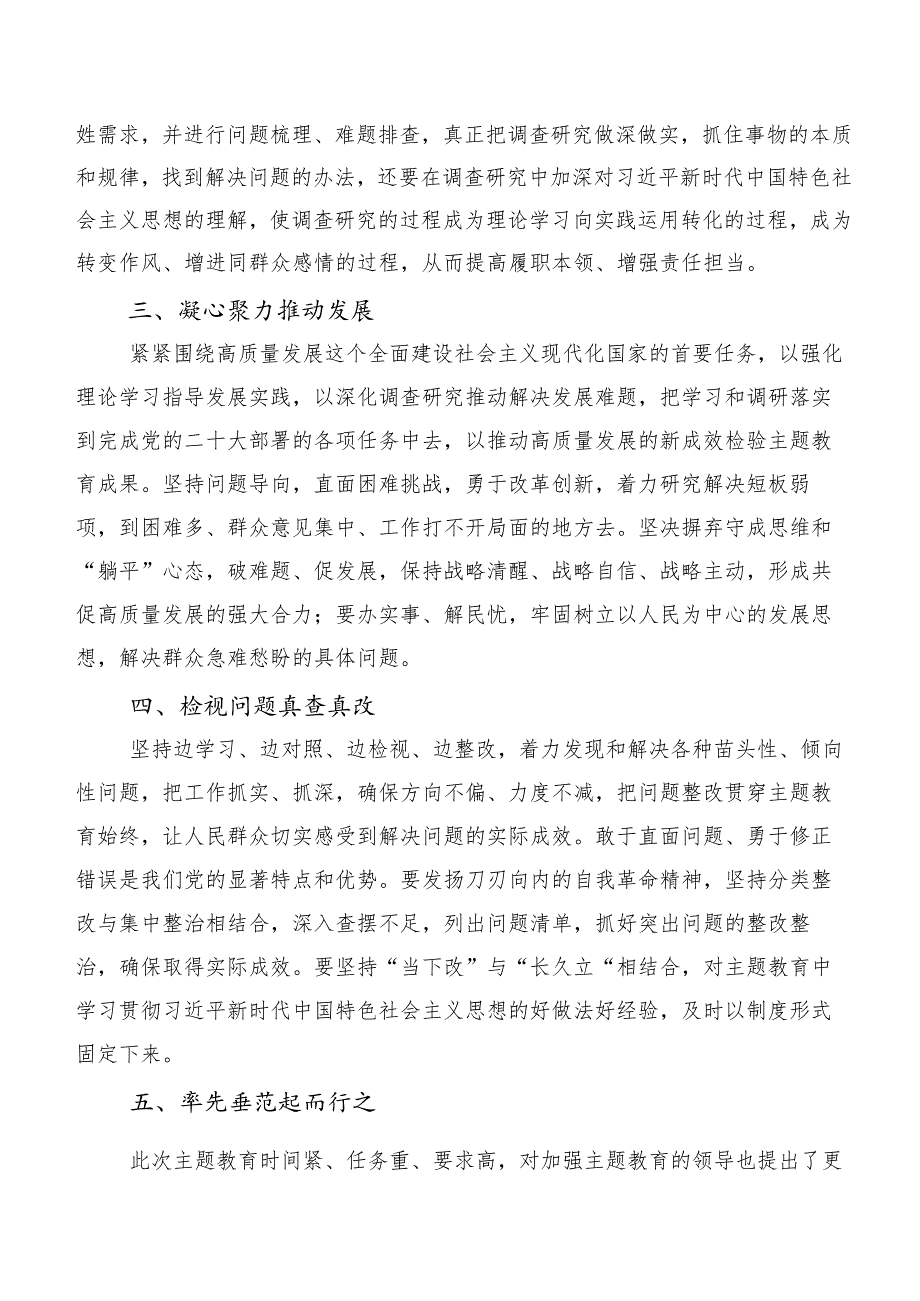 姓需求，并进行问题梳理、难题排查，真正把调查研究做深做实，抓住事物的本质和规律，找到解决问题的办法，还要在调查研究中加深对习近平新时代中国特色社会主义思想的理解，使调查研究的过程成为理论学习向实践运用转化的过程，成为转变作风、增进同群众感情的过程，从而提高履职本领、增强责任担当。

三、凝心聚力推动发展

紧紧围绕高质量发展这个全面建设社会主义现代化国家的首要任务，以强化理论学习指导发展实践，以深化调查研究推动解决发展难题，把学习和调研落实到完成党的二十大部署的各项任务中去，以推动高质量发展的新成效检验主题教育成果。坚持问题导向，直面困难挑战，勇于改革创新，着力研究解决短板弱项，到困难多、群众意见集中、工作打不开局面的地方去。坚决摒弃守成思维和“躺平”心态，破难题、促发展，保持战略清醒、战略自信、战略主动，形成共促高质量发展的强大合力；要办实事、解民忧，牢固树立以人民为中心的发展思想，解决群众急难愁盼的具体问题。

四、检视问题真查真改

坚持边学习、边对照、边检视、边整改，着力发现和解决各种苗头性、倾向性问题，把工作抓实、抓深，确保方向不偏、力度不减，把问题整改贯穿主题教育始终，让人民群众切实感受到解决问题的实际成效。敢于直面问题、勇于修正错误是我们党的显著特点和优势。要发扬刀刃向内的自我革命精神，坚持分类整改与集中整治相结合，深入查摆不足，列出问题清单，抓好突出问题的整改整治，确保取得实际成效。要坚持“当下改”与“长久立“相结合，对主题教育中学习贯彻习近平新时代中国特色社会主义思想的好做法好经验，及时以制度形式固定下来。

五、率先垂范起而行之

此次主题教育时间紧、任务重、要求高，对加强主题教育的领导也提出了更